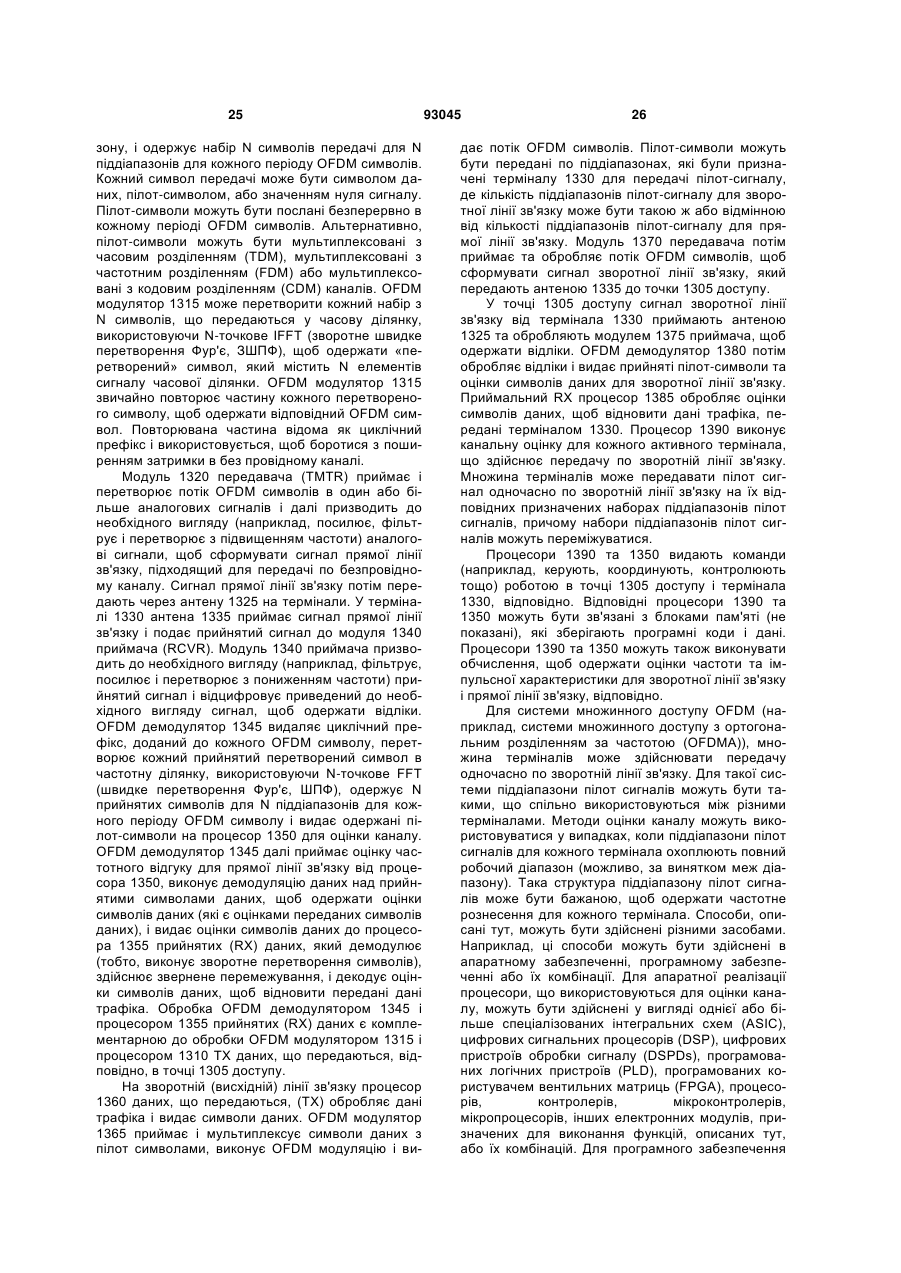 25 93045 26

зону, і одержує набір N символів передачі для N піддіапазонів для кожного періоду OFDM символів. Кожний символ передачі може бути символом даних, пілот-символом, або значенням нуля сигналу. Пілот-символи можуть бути послані безперервно в кожному періоді OFDM символів. Альтернативно, пілот-символи можуть бути мультиплексовані з часовим розділенням (TDM), мультиплексовані з частотним розділенням (FDM) або мультиплексовані з кодовим розділенням (CDM) каналів. OFDM модулятор 1315 може перетворити кожний набір з N символів, що передаються у часову ділянку, використовуючи N-точкове IFFT (зворотне швидке перетворення Фур'є, ЗШПФ), щоб одержати «перетворений» символ, який містить N елементів сигналу часової ділянки. OFDM модулятор 1315 звичайно повторює частину кожного перетвореного символу, щоб одержати відповідний OFDM символ. Повторювана частина відома як циклічний префікс і використовується, щоб боротися з поширенням затримки в без провідному каналі.

Модуль 1320 передавача (TMTR) приймає і перетворює потік OFDM символів в один або більше аналогових сигналів і далі призводить до необхідного вигляду (наприклад, посилює, фільтрує і перетворює з підвищенням частоти) аналогові сигнали, щоб сформувати сигнал прямої лінії зв'язку, підходящий для передачі по безпровідному каналу. Сигнал прямої лінії зв'язку потім передають через антену 1325 на термінали. У терміналі 1330 антена 1335 приймає сигнал прямої лінії зв'язку і подає прийнятий сигнал до модуля 1340 приймача (RCVR). Модуль 1340 приймача призводить до необхідного вигляду (наприклад, фільтрує, посилює і перетворює з пониженням частоти) прийнятий сигнал і відцифровує приведений до необхідного вигляду сигнал, щоб одержати відліки. OFDM демодулятор 1345 видаляє циклічний префікс, доданий до кожного OFDM символу, перетворює кожний прийнятий перетворений символ в частотну ділянку, використовуючи N-точкове FFT (швидке перетворення Фур'є, ШПФ), одержує N прийнятих символів для N піддіапазонів для кожного періоду OFDM символу і видає одержані пілот-символи на процесор 1350 для оцінки каналу. OFDM демодулятор 1345 далі приймає оцінку частотного відгуку для прямої лінії зв'язку від процесора 1350, виконує демодуляцію даних над прийнятими символами даних, щоб одержати оцінки символів даних (які є оцінками переданих символів даних), і видає оцінки символів даних до процесора 1355 прийнятих (RX) даних, який демодулює (тобто, виконує зворотне перетворення символів), здійснює звернене перемежування, і декодує оцінки символів даних, щоб відновити передані дані трафіка. Обробка OFDM демодулятором 1345 і процесором 1355 прийнятих (RX) даних є комплементарною до обробки OFDM модулятором 1315 і процесором 1310 TX даних, що передаються, відповідно, в точці 1305 доступу.

На зворотній (висхідній) лінії зв'язку процесор 1360 даних, що передаються, (TX) обробляє дані трафіка і видає символи даних. OFDM модулятор 1365 приймає і мультиплексує символи даних з пілот символами, виконує OFDM модуляцію і видає потік OFDM символів. Пілот-символи можуть бути передані по піддіапазонах, які були призначені терміналу 1330 для передачі пілот-сигналу, де кількість піддіапазонів пілот-сигналу для зворотної лінії зв'язку може бути такою ж або відмінною від кількості піддіапазонів пілот-сигналу для прямої лінії зв'язку. Модуль 1370 передавача потім приймає та обробляє потік OFDM символів, щоб сформувати сигнал зворотної лінії зв'язку, який передають антеною 1335 до точки 1305 доступу.

У точці 1305 доступу сигнал зворотної лінії зв'язку від термінала 1330 приймають антеною 1325 та обробляють модулем 1375 приймача, щоб одержати відліки. OFDM демодулятор 1380 потім обробляє відліки і видає прийняті пілот-символи та оцінки символів даних для зворотної лінії зв'язку. Приймальний RX процесор 1385 обробляє оцінки символів даних, щоб відновити дані трафіка, передані терміналом 1330. Процесор 1390 виконує канальну оцінку для кожного активного термінала, що здійснює передачу по зворотній лінії зв'язку. Множина терміналів може передавати пілот сигнал одночасно по зворотній лінії зв'язку на їх відповідних призначених наборах піддіапазонів пілот сигналів, причому набори піддіапазонів пілот сигналів можуть переміжуватися.

Процесори 1390 та 1350 видають команди (наприклад, керують, координують, контролюють тощо) роботою в точці 1305 доступу і термінала 1330, відповідно. Відповідні процесори 1390 та 1350 можуть бути зв'язані з блоками пам'яті (не показані), які зберігають програмні коди і дані. Процесори 1390 та 1350 можуть також виконувати обчислення, щоб одержати оцінки частоти та імпульсної характеристики для зворотної лінії зв'язку і прямої лінії зв'язку, відповідно.

Для системи множинного доступу OFDM (наприклад, системи множинного доступу з ортогональним розділенням за частотою (OFDMA)), множина терміналів може здійснювати передачу одночасно по зворотній лінії зв'язку. Для такої системи піддіапазони пілот сигналів можуть бути такими, що спільно використовуються між різними терміналами. Методи оцінки каналу можуть використовуватися у випадках, коли піддіапазони пілот сигналів для кожного термінала охоплюють повний робочий діапазон (можливо, за винятком меж діапазону). Така структура піддіапазону пілот сигналів може бути бажаною, щоб одержати частотне рознесення для кожного термінала. Способи, описані тут, можуть бути здійснені різними засобами. Наприклад, ці способи можуть бути здійснені в апаратному забезпеченні, програмному забезпеченні або їх комбінації. Для апаратної реалізації процесори, що використовуються для оцінки каналу, можуть бути здійснені у вигляді однієї або більше спеціалізованих інтегральних схем (ASIC), цифрових сигнальних процесорів (DSP), цифрових пристроїв обробки сигналу (DSPDs), програмованих логічних пристроїв (PLD), програмованих користувачем вентильних матриць (FPGA), процесорів, контролерів, мікроконтролерів, мікропроцесорів, інших електронних модулів, призначених для виконання функцій, описаних тут, або їх комбінацій. Для програмного забезпечення